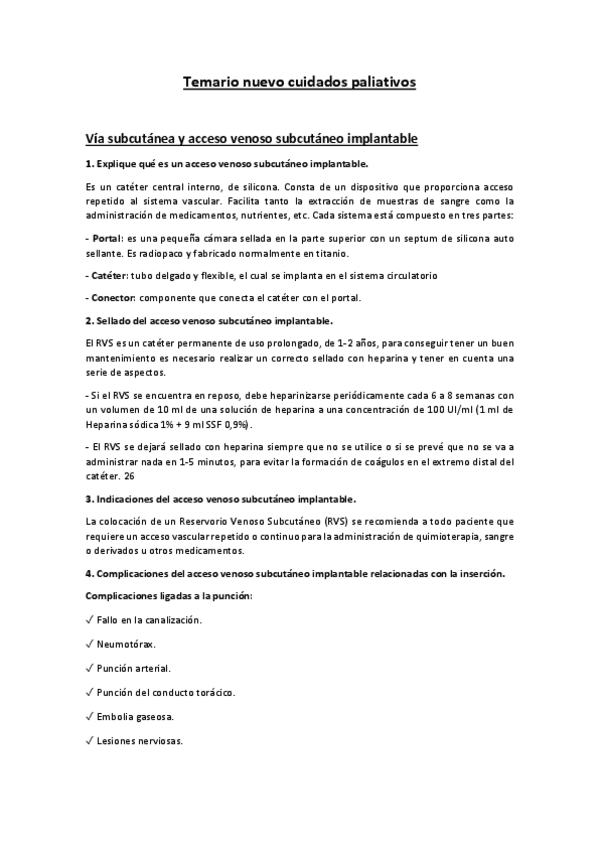 Temario nuevo cuidados paliativos

Vía subcutánea y acceso venoso subcutáneo implantable

1. Explique qué es un acceso venoso subcutáneo implantable.

Es un catéter central interno, de silicona. Consta de un dispositivo que proporciona acceso repetido al sistema vascular. Facilita tanto la extracción de muestras de sangre como la administración de medicamentos, nutrientes, etc. Cada sistema está compuesto en tres partes:

- Portal: es una pequeña cámara sellada en la parte superior con un septum de silicona auto sellante. Es radiopaco y fabricado normalmente en titanio.

- Catéter: tubo delgado y flexible, el cual se implanta en el sistema circulatorio

- Conector: componente que conecta el catéter con el portal.

2. Sellado del acceso venoso subcutáneo implantable.

El RVS es un catéter permanente de uso prolongado, de 1-2 años, para conseguir tener un buen mantenimiento es necesario realizar un correcto sellado con heparina y tener en cuenta una serie de aspectos.

- Si el RVS se encuentra en reposo, debe heparinizarse periódicamente cada 6 a 8 semanas con un volumen de 10 ml de una solución de heparina a una concentración de 100 UI/ml (1 ml de Heparina sódica 1% + 9 ml SSF 0,9%).

- El RVS se dejará sellado con heparina siempre que no se utilice o si se prevé que no se va a administrar nada en 1-5 minutos, para evitar la formación de coágulos en el extremo distal del catéter. 26

3. Indicaciones del acceso venoso subcutáneo implantable.

La colocación de un Reservorio Venoso Subcutáneo (RVS) se recomienda a todo paciente que requiere un acceso vascular repetido o continuo para la administración de quimioterapia, sangre o derivados u otros medicamentos.

4. Complicaciones del acceso venoso subcutáneo implantable relacionadas con la inserción.

Complicaciones ligadas a la punción:

✓ Fallo en la canalización.

✓ Neumotórax.

✓ Punción arterial.

✓ Punción del conducto torácico.

✓ Embolia gaseosa.

✓ Lesiones nerviosas.